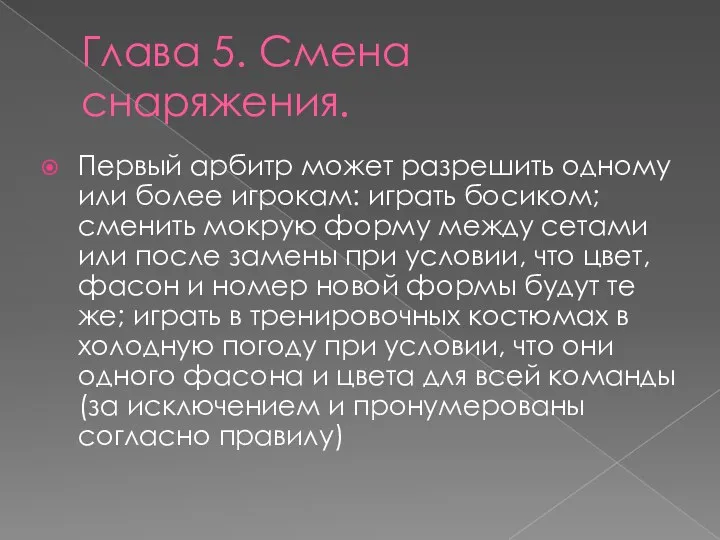 Глава 5. Смена снаряжения.

Первый арбитр может разрешить одному или более игрокам: играть босиком; сменить мокрую форму между сетами или после замены при условии, что цвет, фасон и номер новой формы будут те же; играть в тренировочных костюмах в холодную погоду при условии, что они одного фасона и цвета для всей команды (за исключением и пронумерованы согласно правилу)